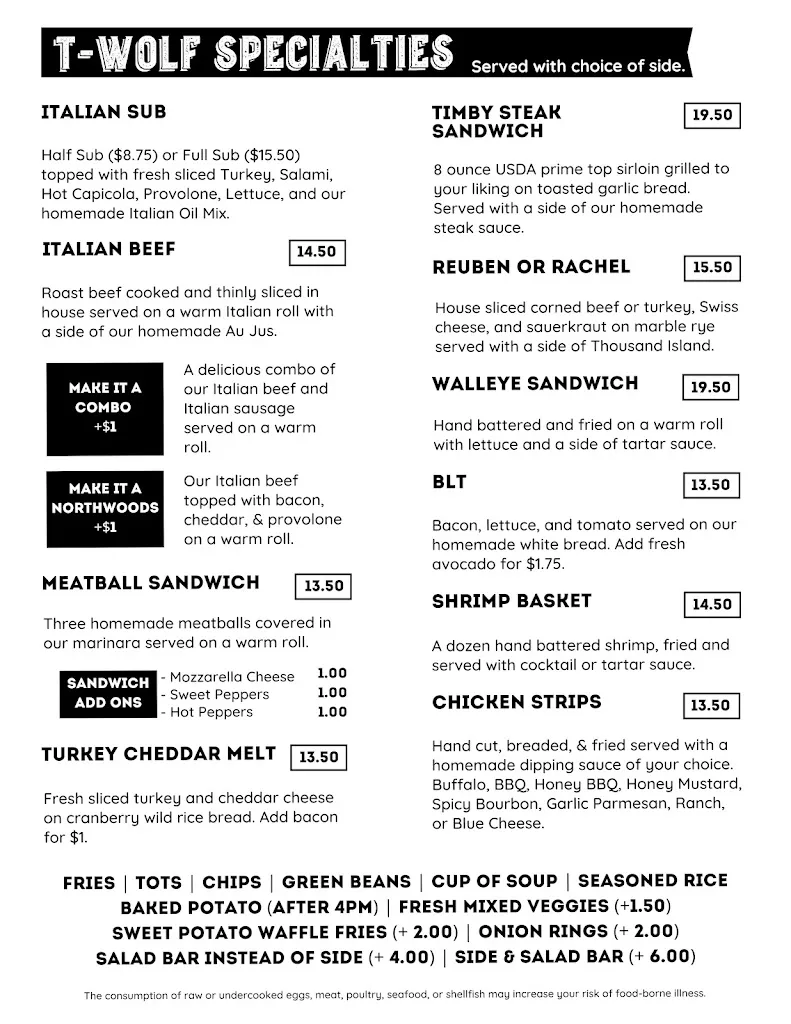 T-WOLF SPECIALTIES Served with choice of side.

ITALIAN SUB

Half Sub ($8.75) or Full Sub ($15.50) topped with fresh sliced Turkey, Salami, Hot Capicola, Provolone, Lettuce, and our homemade Italian Oil Mix.

ITALIAN BEEF 14.50

Roast beef cooked and thinly sliced in house served on a warm Italian roll with a side of our homemade Au Jus.

MAKE IT A COMBO +$1

A delicious combo of our Italian beef and Italian sausage served on a warm roll.

MAKE IT A NORTHWOODS +$1

Our Italian beef topped with bacon, cheddar, & provolone on a warm roll.

MEATBALL SANDWICH 13.50

Three homemade meatballs covered in our marinara served on a warm roll.

SANDWICH ADD ONS
- Mozzarella Cheese 1.00
- Sweet Peppers 1.00
- Hot Peppers 1.00

TURKEY CHEDDAR MELT 13.50

Fresh sliced turkey and cheddar cheese on cranberry wild rice bread. Add bacon for $1.

TIMBY STEAK SANDWICH 19.50

8 ounce USDA prime top sirloin grilled to your liking on toasted garlic bread. Served with a side of our homemade steak sauce.

REUBEN OR RACHEL 15.50

House sliced corned beef or turkey, Swiss cheese, and sauerkraut on marble rye served with a side of Thousand Island.

WALLEYE SANDWICH 19.50

Hand battered and fried on a warm roll with lettuce and a side of tartar sauce.

BLT 13.50

Bacon, lettuce, and tomato served on our homemade white bread. Add fresh avocado for $1.75.

SHRIMP BASKET 14.50

A dozen hand battered shrimp, fried and served with cocktail or tartar sauce.

CHICKEN STRIPS 13.50

Hand cut, breaded, & fried served with a homemade dipping sauce of your choice. Buffalo, BBQ, Honey BBQ, Honey Mustard, Spicy Bourbon, Garlic Parmesan, Ranch, or Blue Cheese.

FRIES | TOTS | CHIPS | GREEN BEANS | CUP OF SOUP | SEASONED RICE
BAKED POTATO (AFTER 4PM) | FRESH MIXED VEGGIES (+1.50)
SWEET POTATO WAFFLE FRIES (+ 2.00) | ONION RINGS (+ 2.00)
SALAD BAR INSTEAD OF SIDE (+ 4.00) | SIDE & SALAD BAR (+ 6.00)

The consumption of raw or undercooked eggs, meat, poultry, seafood, or shellfish may increase your risk of food-borne illness.